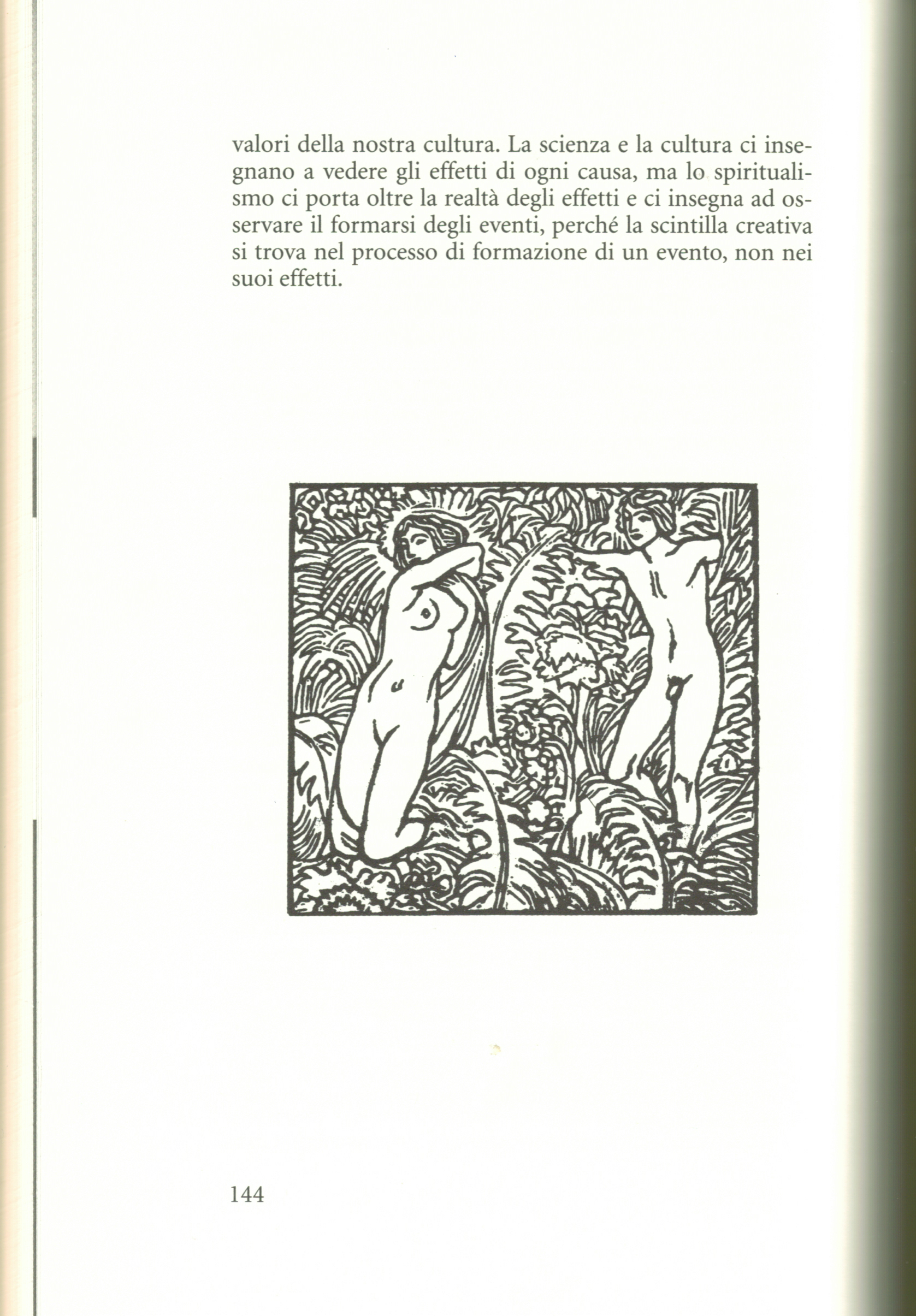 valori della nostra cultura. La scienza e la cultura ci insegnano a vedere gli effetti di ogni causa, ma lo spiritualismo ci porta oltre la realtà degli effetti e ci insegna ad osservare il formarsi degli eventi, perché la scintilla creativa si trova nel processo di formazione di un evento, non nei suoi effetti.

144